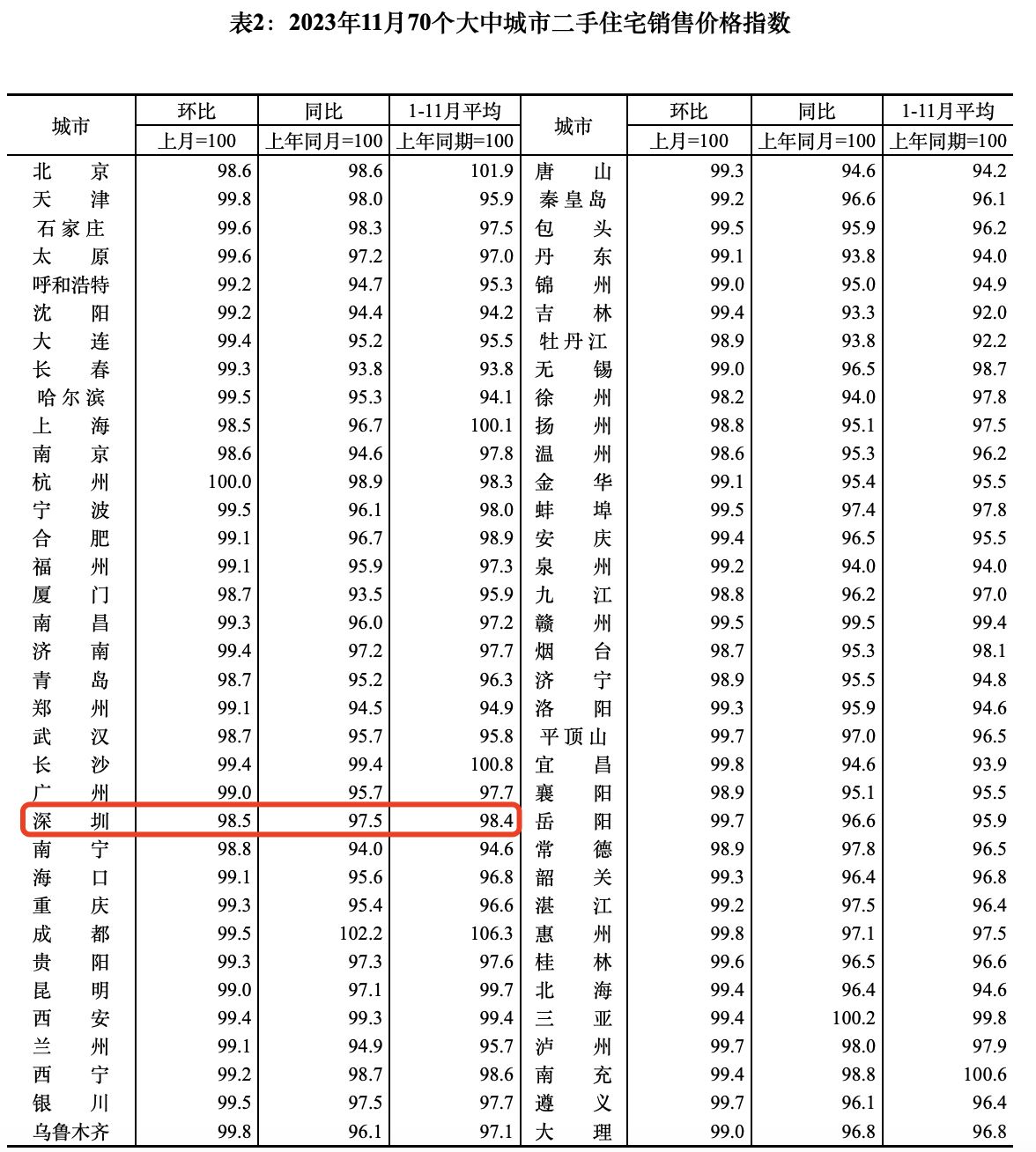 表2：2023年11月70个大中城市二手住宅销售价格指数

| 城市 | 环比 上月=100 | 同比 上年同月=100 | 1-11月平均 上年同期=100 | 城市 | 环比 上月=100 | 同比 上年同月=100 | 1-11月平均 上年同期=100 |
|---|---|---|---|---|---|---|---|
| 北京 | 98.6 | 98.6 | 101.9 | 唐山 | 99.3 | 94.6 | 94.2 |
| 天津 | 99.8 | 98.0 | 95.9 | 秦皇岛 | 99.2 | 96.6 | 96.1 |
| 石家庄 | 99.6 | 98.3 | 97.5 | 包头 | 99.5 | 95.9 | 96.2 |
| 太原 | 99.6 | 97.2 | 97.0 | 丹东 | 99.1 | 93.8 | 94.0 |
| 呼和浩特 | 99.2 | 94.7 | 95.3 | 锦州 | 99.0 | 95.0 | 94.9 |
| 沈阳 | 99.2 | 94.4 | 94.2 | 吉林 | 99.4 | 93.3 | 92.0 |
| 大连 | 99.4 | 95.2 | 95.5 | 牡丹江 | 98.9 | 93.8 | 92.2 |
| 长春 | 99.3 | 93.8 | 93.8 | 无锡 | 99.0 | 96.5 | 98.7 |
| 哈尔滨 | 99.5 | 95.3 | 94.1 | 徐州 | 98.2 | 94.0 | 97.8 |
| 上海 | 98.5 | 96.7 | 100.1 | 扬州 | 98.8 | 95.1 | 97.5 |
| 南京 | 98.6 | 94.6 | 97.8 | 温州 | 98.6 | 95.3 | 96.2 |
| 杭州 | 100.0 | 98.9 | 98.3 | 金华 | 99.1 | 95.4 | 95.5 |
| 宁波 | 99.5 | 96.1 | 98.0 | 蚌埠 | 99.5 | 97.4 | 97.8 |
| 合肥 | 99.1 | 96.7 | 98.9 | 安庆 | 99.4 | 96.5 | 95.5 |
| 福州 | 99.1 | 95.9 | 97.3 | 泉州 | 99.2 | 94.0 | 94.0 |
| 厦门 | 98.7 | 93.5 | 95.9 | 九江 | 98.8 | 96.2 | 97.0 |
| 南昌 | 99.3 | 96.0 | 97.2 | 赣州 | 99.5 | 99.5 | 99.4 |
| 济南 | 99.4 | 97.2 | 97.7 | 烟台 | 98.7 | 95.3 | 98.1 |
| 青岛 | 98.7 | 95.2 | 96.3 | 济宁 | 98.9 | 95.5 | 94.8 |
| 郑州 | 99.1 | 94.5 | 94.9 | 洛阳 | 99.3 | 95.9 | 94.6 |
| 武汉 | 98.7 | 95.7 | 95.8 | 平顶山 | 99.7 | 97.0 | 96.5 |
| 长沙 | 99.4 | 99.4 | 100.8 | 宜昌 | 99.8 | 94.6 | 93.9 |
| 广州 | 99.0 | 95.7 | 97.7 | 襄阳 | 98.9 | 95.1 | 95.5 |
| 深圳 | 98.5 | 97.5 | 98.4 | 岳阳 | 99.7 | 96.6 | 95.9 |
| 南宁 | 98.8 | 94.0 | 94.6 | 常德 | 98.9 | 97.8 | 96.5 |
| 海口 | 99.1 | 95.6 | 96.8 | 韶关 | 99.3 | 96.4 | 96.8 |
| 重庆 | 99.3 | 95.4 | 96.6 | 湛江 | 99.2 | 97.5 | 96.4 |
| 成都 | 99.5 | 102.2 | 106.3 | 惠州 | 99.8 | 97.1 | 97.5 |
| 贵阳 | 99.3 | 97.3 | 97.6 | 桂林 | 99.6 | 96.5 | 96.6 |
| 昆明 | 99.0 | 97.1 | 99.7 | 北海 | 99.4 | 96.4 | 94.6 |
| 西安 | 99.4 | 99.3 | 99.4 | 三亚 | 99.4 | 100.2 | 99.8 |
| 兰州 | 99.1 | 94.9 | 95.7 | 泸州 | 99.7 | 98.0 | 97.9 |
| 西宁 | 99.2 | 98.7 | 98.6 | 南充 | 99.4 | 98.8 | 100.6 |
| 银川 | 99.5 | 97.5 | 97.7 | 遵义 | 99.7 | 96.1 | 96.4 |
| 乌鲁木齐 | 99.8 | 96.1 | 97.1 | 大理 | 99.0 | 96.8 | 96.8 |